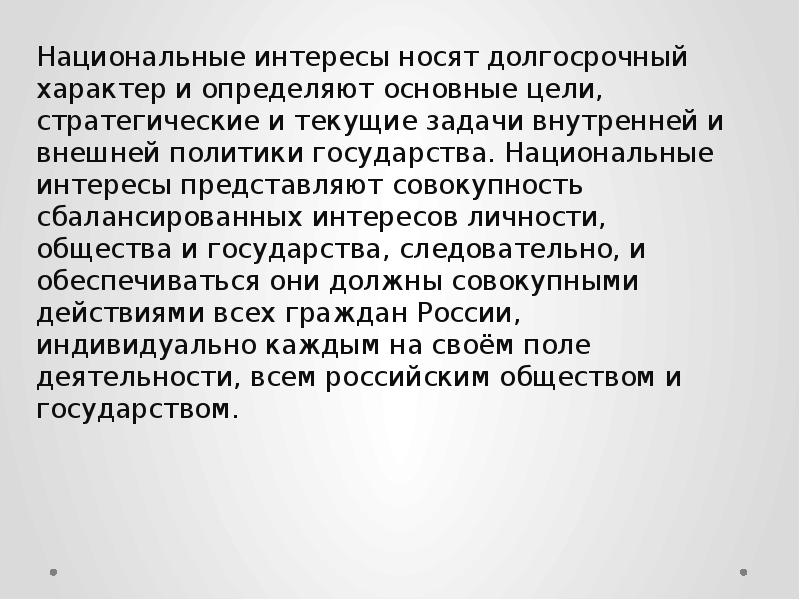 Национальные интересы носят долгосрочный характер и определяют основные цели, стратегические и текущие задачи внутренней и внешней политики государства. Национальные интересы представляют совокупность сбалансированных интересов личности, общества и государства, следовательно, и обеспечиваться они должны совокупными действиями всех граждан России, индивидуально каждым на своём поле деятельности, всем российским обществом и государством.